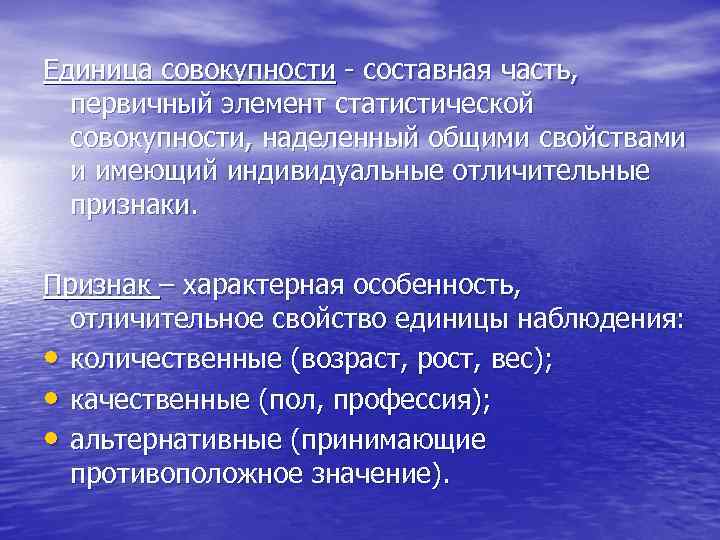 Единица совокупности - составная часть, первичный элемент статистической совокупности, наделенный общими свойствами и имеющий индивидуальные отличительные признаки.

Признак – характерная особенность, отличительное свойство единицы наблюдения:
• количественные (возраст, рост, вес);
• качественные (пол, профессия);
• альтернативные (принимающие противоположное значение).